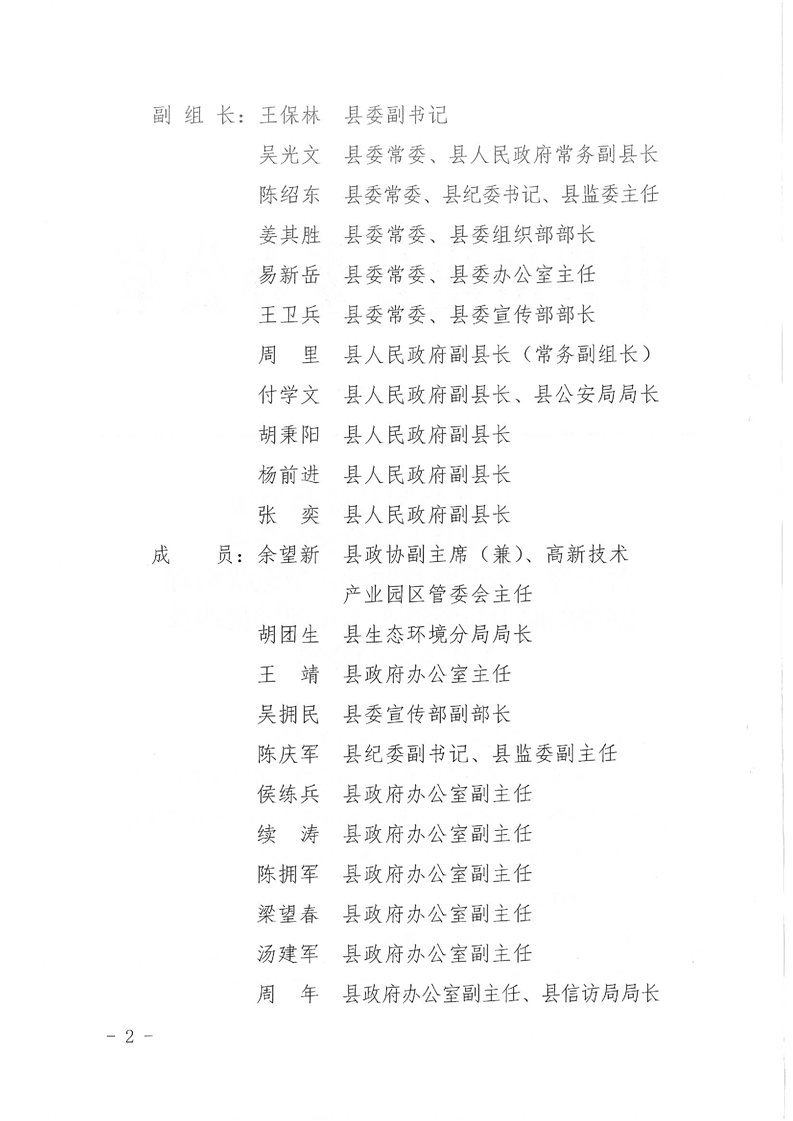 副 组 长：王保林　县委副书记

吴光文　县委常委、县人民政府常务副县长

陈绍东　县委常委、县纪委书记、县监委主任

姜其胜　县委常委、县委组织部部长

易新岳　县委常委、县委办公室主任

王卫兵　县委常委、县委宣传部部长

周　里　县人民政府副县长（常务副组长）

付学文　县人民政府副县长、县公安局局长

胡秉阳　县人民政府副县长

杨前进　县人民政府副县长

张　奕　县人民政府副县长

成　　员：余望新　县政协副主席（兼）、高新技术产业园区管委会主任

胡团生　县生态环境分局局长

王　靖　县政府办公室主任

吴拥民　县委宣传部副部长

陈庆军　县纪委副书记、县监委副主任

侯练兵　县政府办公室副主任

续　涛　县政府办公室副主任

陈拥军　县政府办公室副主任

梁望春　县政府办公室副主任

汤建军　县政府办公室副主任

周　年　县政府办公室副主任、县信访局局长

－ 2 －